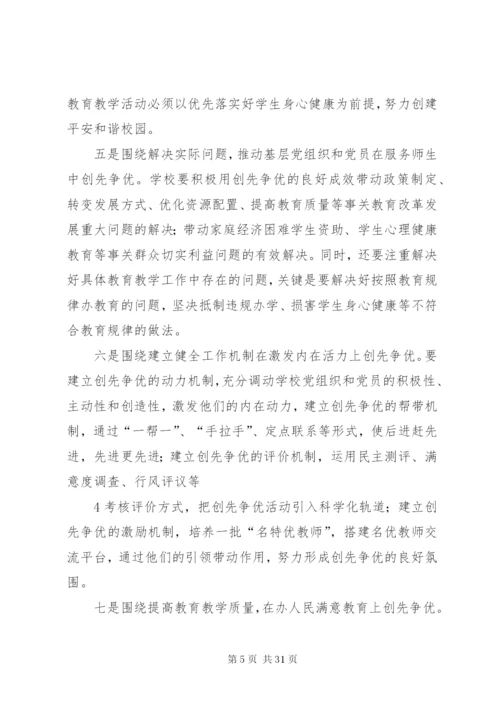 教育教学活动必须以优先落实好学生身心健康为前提，努力创建平安和谐校园。

五是围绕解决实际问题，推动基层党组织和党员在服务师生中创先争优。学校要积极用创先争优的良好成效带动政策制定、转变发展方式、优化资源配置、提高教育质量等事关教育改革发展重大问题的解决；带动家庭经济困难学生资助、学生心理健康教育等事关群众切实利益问题的有效解决。同时，还要注重解决好具体教育教学工作中存在的问题，关键是要解决好按照教育规律办教育的问题，坚决抵制违规办学、损害学生身心健康等不符合教育规律的做法。

六是围绕建立健全工作机制在激发内在活力上创先争优。要建立创先争优的动力机制，充分调动学校党组织和党员的积极性、主动性和创造性，激发他们的内在动力，建立创先争优的帮带机制，通过“一帮一”、“手拉手”、定点联系等形式，使后进赶先进，先进更先进；建立创先争优的评价机制，运用民主测评、满意度调查、行风评议等

4 考核评价方式，把创先争优活动引入科学化轨道；建立创先争优的激励机制，培养一批“名特优教师”，搭建名优教师交流平台，通过他们的引领带动作用，努力形成创先争优的良好氛围。

七是围绕提高教育教学质量，在办人民满意教育上创先争优。

第 5 页 共 31 页